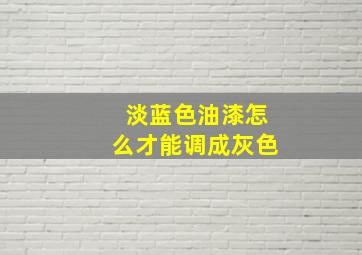 淡蓝色油漆怎么才能调成灰色